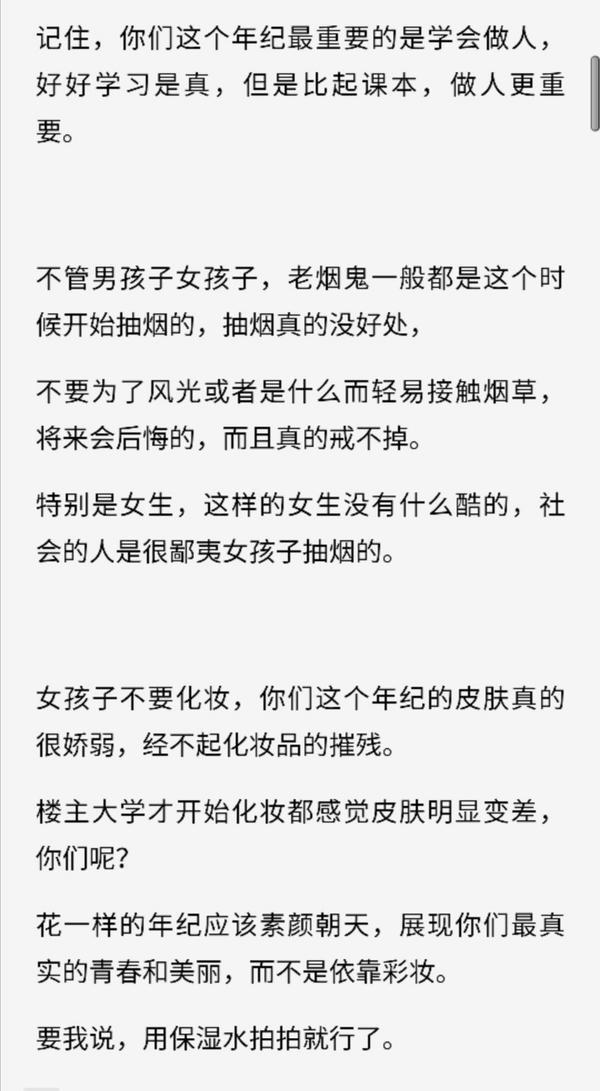 记住，你们这个年纪最重要的是学会做人，好好学习是真，但是比起课本，做人更重要。

不管男孩子女孩子，老烟鬼一般都是这个时候开始抽烟的，抽烟真的没好处，

不要为了风光或者是什么而轻易接触烟草，将来会后悔的，而且真的戒不掉。

特别是女生，这样的女生没有什么酷的，社会的人是很鄙夷女孩子抽烟的。

女孩子不要化妆，你们这个年纪的皮肤真的很娇弱，经不起化妆品的摧残。

楼主大学才开始化妆都感觉皮肤明显变差，你们呢？

花一样的年纪应该素颜朝天，展现你们最真实的青春和美丽，而不是依靠彩妆。

要我说，用保湿水拍拍就行了。